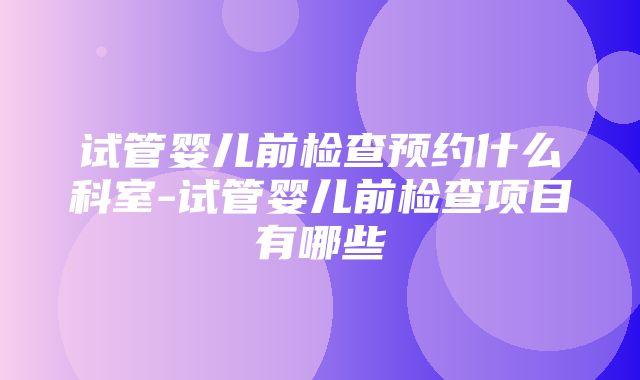 试管婴儿前检查预约什么科室-试管婴儿前检查项目有哪些